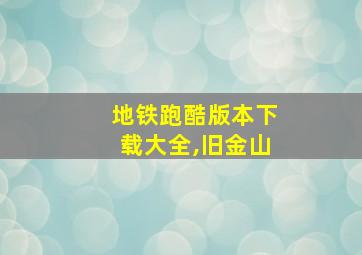 地铁跑酷版本下载大全,旧金山